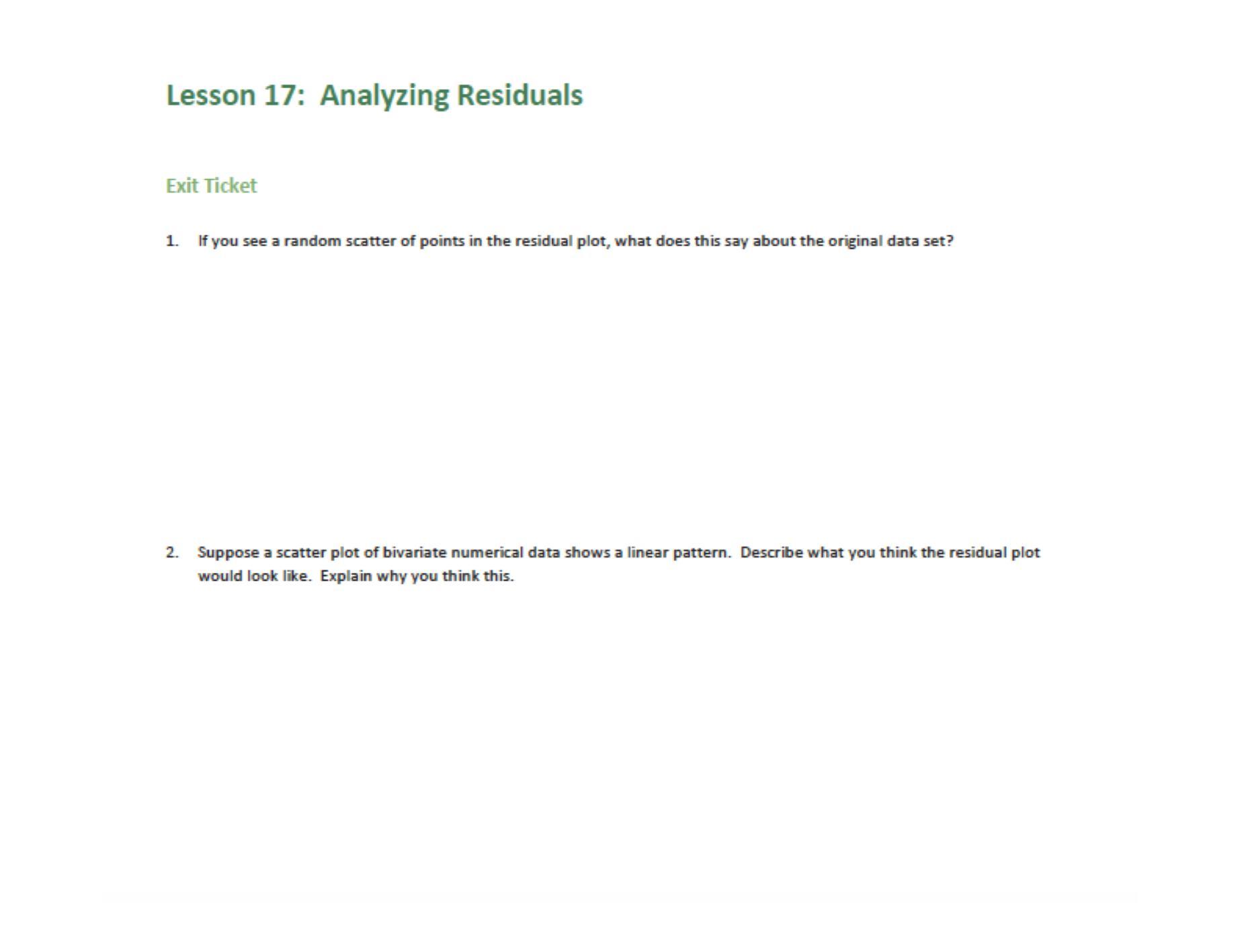 Lesson 17: Analyzing Residuals

Exit Ticket

1. If you see a random scatter of points in the residual plot, what does this say about the original data set?

2. Suppose a scatter plot of bivariate numerical data shows a linear pattern. Describe what you think the residual plot would look like. Explain why you think this.